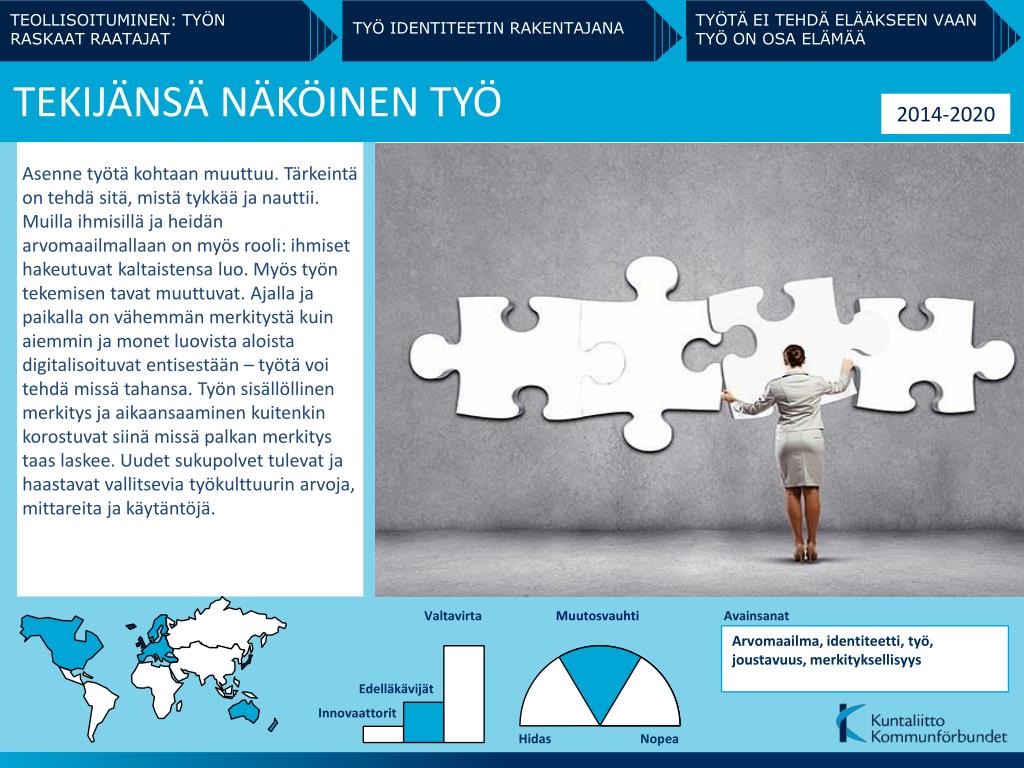 TEOLLISOITUMINEN: TYÖN RASKAAT RAATAJAT

TYÖ IDENTITEETIN RAKENTAJANA

TYÖTÄ EI TEHDÄ ELÄÄKSEEN VAAN TYÖ ON OSA ELÄMÄÄ

TEKIJÄNSÄ NÄKÖINEN TYÖ

2014-2020

Asenne työtä kohtaan muuttuu. Tärkeintä on tehdä sitä, mistä tykkää ja nauttii. Muilla ihmisillä ja heidän arvomaailmallaan on myös rooli: ihmiset hakeutuvat kaltaistensa luo. Myös työn tekemisen tavat muuttuvat. Ajalla ja paikalla on vähemmän merkitystä kuin aiemmin ja monet luovista aloista digitalisoituvat entisestään – työtä voi tehdä missä tahansa. Työn sisällöllinen merkitys ja aikaansaaminen kuitenkin korostuvat siinä missä palkan merkitys taas laskee. Uudet sukupolvet tulevat ja haastavat vallitsevia työkulttuurin arvoja, mittareita ja käytäntöjä.

Valtavirta

Edelläkävijät

Innovaattorit

Muutosvauhti

Hidas

Nopea

Avainsanat

Arvomaailma, identiteetti, työ, joustavuus, merkityksellisyys

Kuntaliitto
Kommunförbundet